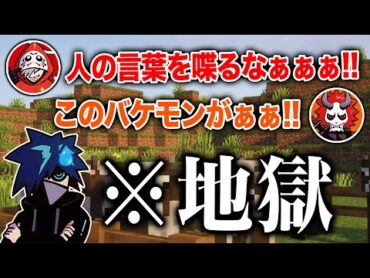 人の言葉を喋るなぁぁぁ!!

このバケモンがぁぁ!!

※地獄